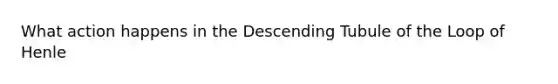 What action happens in the Descending Tubule of the Loop of Henle